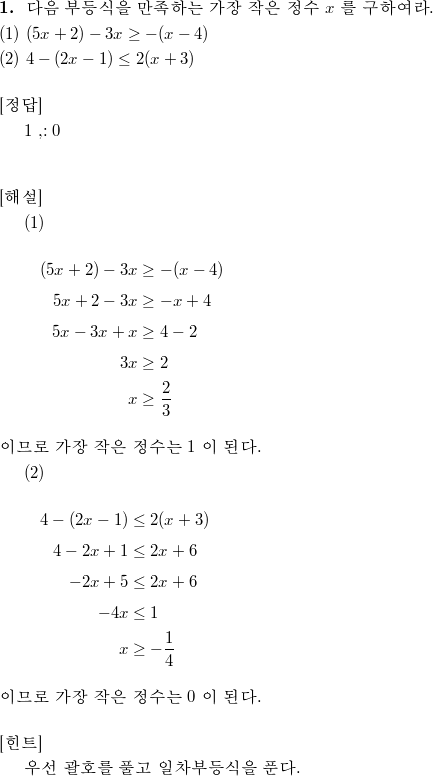 **1.** 다음 부등식을 만족하는 가장 작은 정수 $x$ 를 구하여라.
(1) $(5x+2)-3x \geq -(x-4)$
(2) $4-(2x-1) \leq 2(x+3)$

[정답]
1 ,: 0

[해설]
(1)

$(5x+2)-3x \geq -(x-4)$
$5x+2-3x \geq -x+4$
$5x-3x+x \geq 4-2$
$3x \geq 2$
$x \geq \frac{2}{3}$

이므로 가장 작은 정수는 1 이 된다.
(2)

$4-(2x-1) \leq 2(x+3)$
$4-2x+1 \leq 2x+6$
$-2x+5 \leq 2x+6$
$-4x \leq 1$
$x \geq -\frac{1}{4}$

이므로 가장 작은 정수는 0 이 된다.

[힌트]
우선 괄호를 풀고 일차부등식을 푼다.